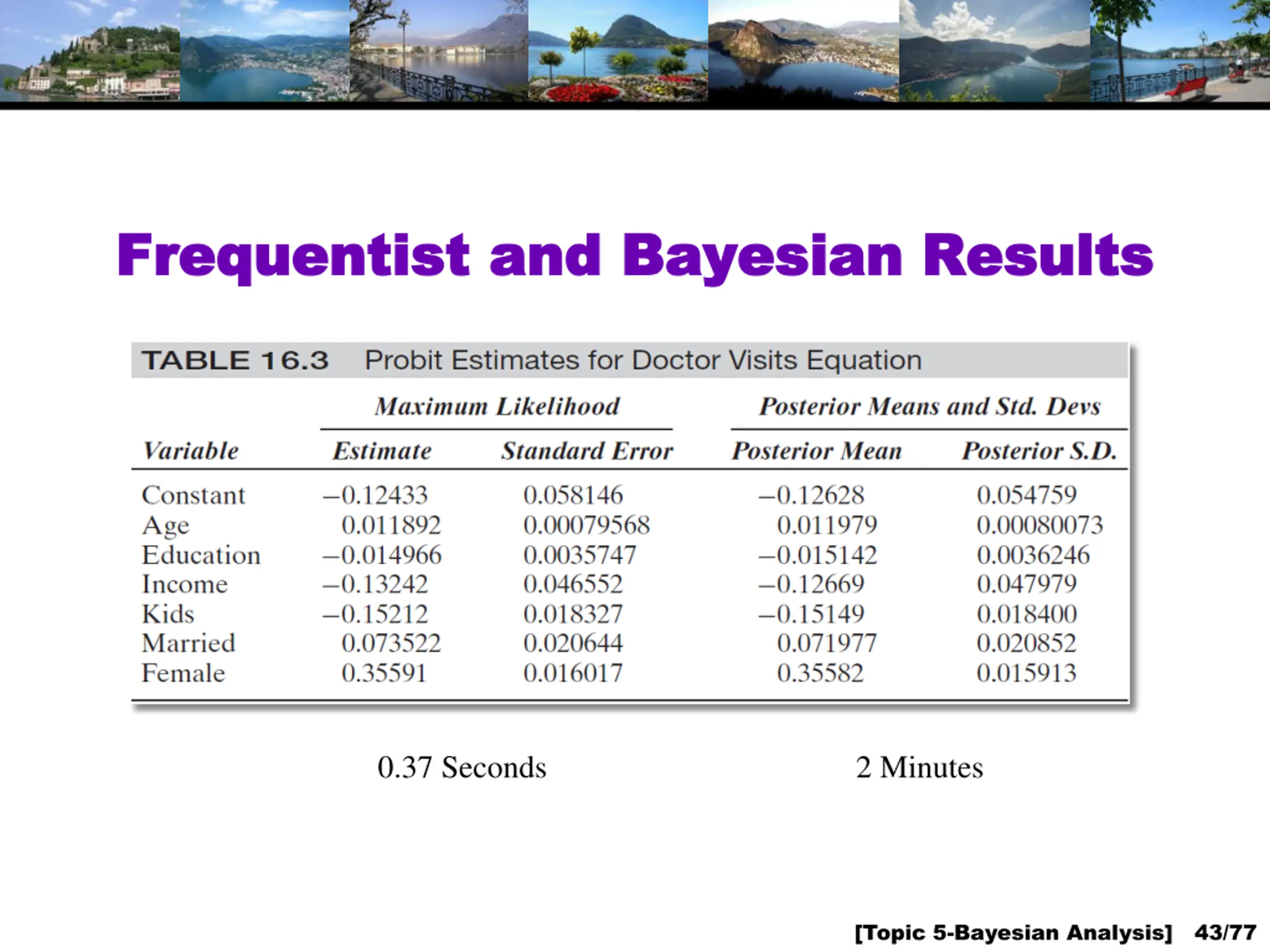 Frequentist and Bayesian Results

TABLE 16.3 Probit Estimates for Doctor Visits Equation

| | Maximum Likelihood | | Posterior Means and Std. Devs | |
|---|---|---|---|---|
| Variable | Estimate | Standard Error | Posterior Mean | Posterior S.D. |
| Constant | –0.12433 | 0.058146 | –0.12628 | 0.054759 |
| Age | 0.011892 | 0.00079568 | 0.011979 | 0.00080073 |
| Education | –0.014966 | 0.0035747 | –0.015142 | 0.0036246 |
| Income | –0.13242 | 0.046552 | –0.12669 | 0.047979 |
| Kids | –0.15212 | 0.018327 | –0.15149 | 0.018400 |
| Married | 0.073522 | 0.020644 | 0.071977 | 0.020852 |
| Female | 0.35591 | 0.016017 | 0.35582 | 0.015913 |

0.37 Seconds

2 Minutes

[Topic 5-Bayesian Analysis] 43/77